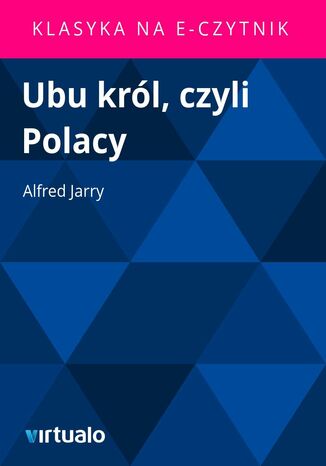 KLASYKA NA E-CZYTNIK

Ubu król, czyli Polacy

Alfred Jarry

virtualo